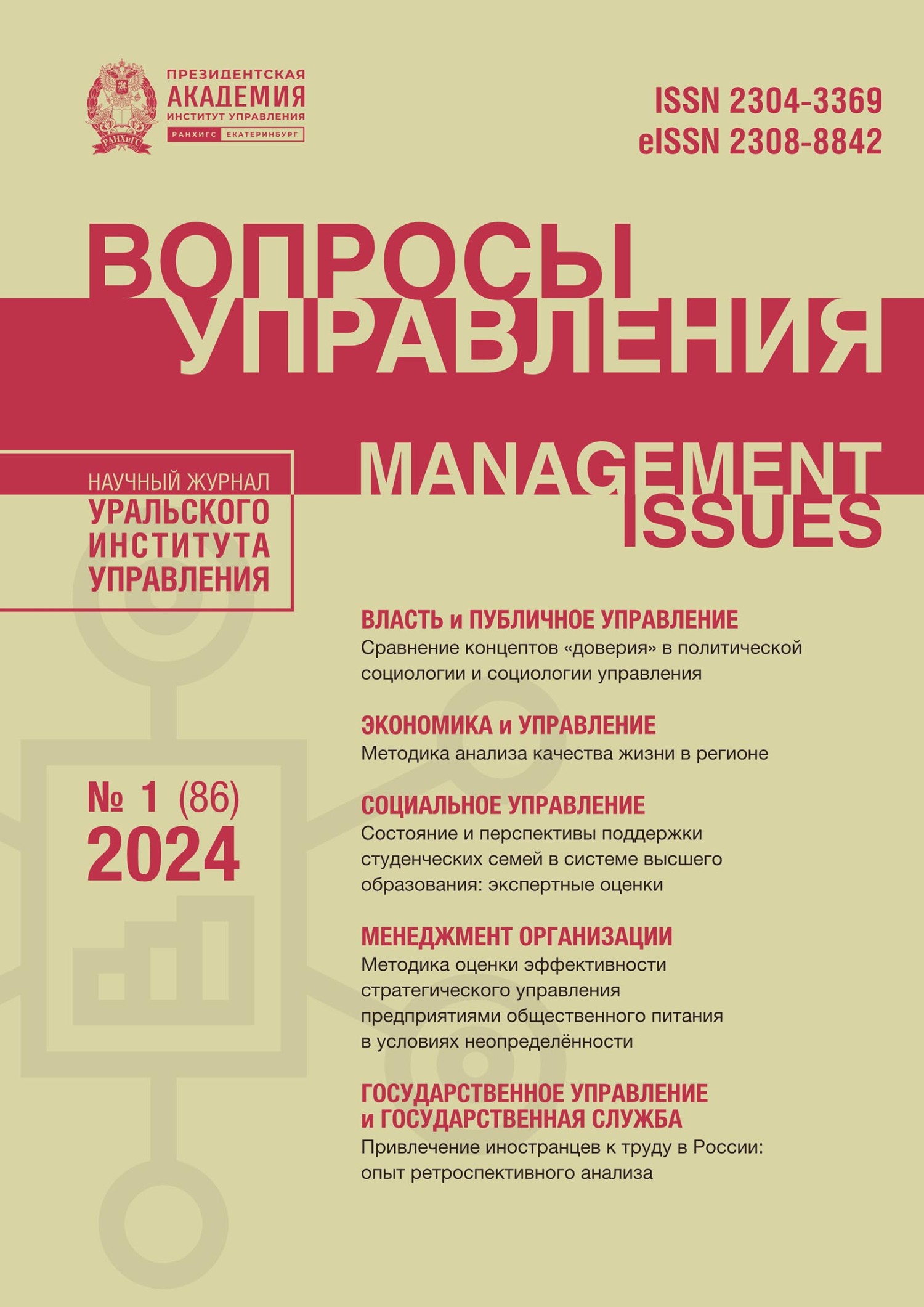 РАНХиГС

ПРЕЗИДЕНТСКАЯ
АКАДЕМИЯ
ИНСТИТУТ УПРАВЛЕНИЯ
РАНХИГС ЕКАТЕРИНБУРГ

ISSN 2304-3369
eISSN 2308-8842

ВОПРОСЫ
УПРАВЛЕНИЯ

MANAGEMENT
ISSUES

НАУЧНЫЙ ЖУРНАЛ
УРАЛЬСКОГО
ИНСТИТУТА
УПРАВЛЕНИЯ

№ 1 (86)
2024

ВЛАСТЬ и ПУБЛИЧНОЕ УПРАВЛЕНИЕ
Сравнение концептов «доверия» в политической социологии и социологии управления

ЭКОНОМИКА и УПРАВЛЕНИЕ
Методика анализа качества жизни в регионе

СОЦИАЛЬНОЕ УПРАВЛЕНИЕ
Состояние и перспективы поддержки студенческих семей в системе высшего образования: экспертные оценки

МЕНЕДЖМЕНТ ОРГАНИЗАЦИИ
Методика оценки эффективности стратегического управления предприятиями общественного питания в условиях неопределённости

ГОСУДАРСТВЕННОЕ УПРАВЛЕНИЕ
и ГОСУДАРСТВЕННАЯ СЛУЖБА
Привлечение иностранцев к труду в России: опыт ретроспективного анализа